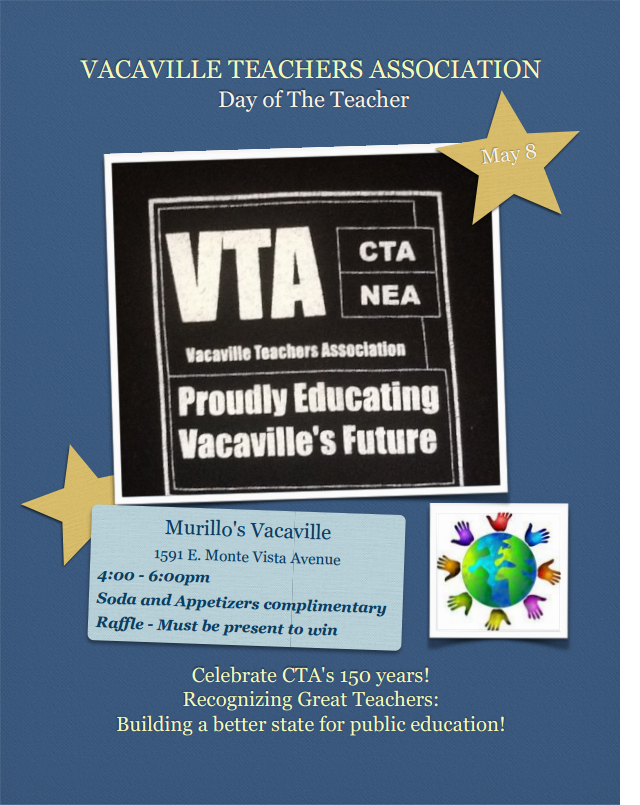 VACAVILLE TEACHERS ASSOCIATION
Day of The Teacher

May 8

VTA
CTA
NEA
Vacaville Teachers Association
Proudly Educating Vacaville's Future

Murillo's Vacaville
1591 E. Monte Vista Avenue
4:00 - 6:00pm
Soda and Appetizers complimentary
Raffle - Must be present to win

Celebrate CTA's 150 years!
Recognizing Great Teachers:
Building a better state for public education!